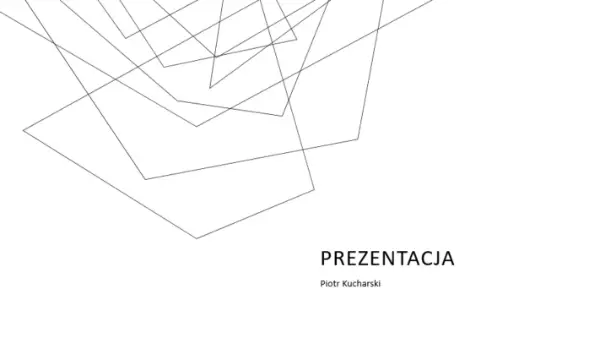 PREZENTACJA

Piotr Kucharski